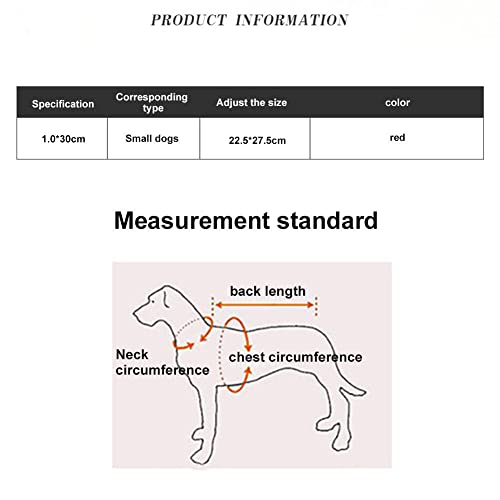 PRODUCT INFORMATION

| Specification | Corresponding type | Adjust the size | color |
|---|---|---|---|
| 1.0*30cm | Small dogs | 22.5*27.5cm | red |

Measurement standard

back length

Neck circumference

chest circumference